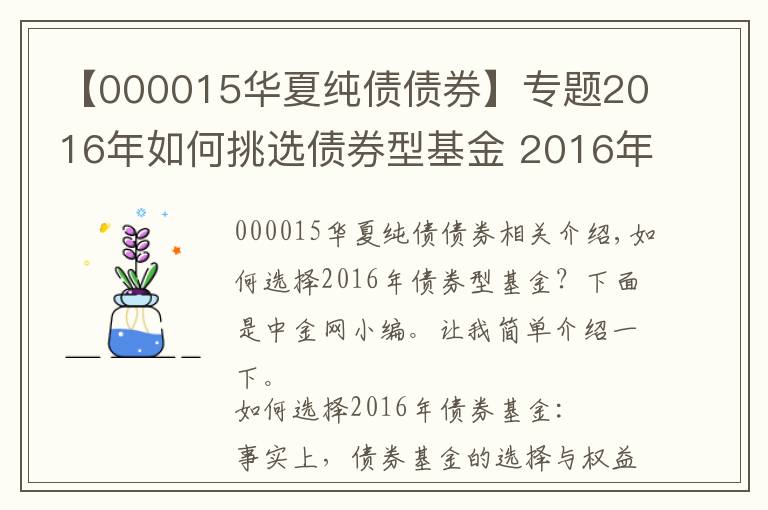 【000015华夏纯债债券】专题2016年如何挑选债券型基金 2016年

000015华夏纯债债券相关介绍，如何选择2016年债券型基金？下面是中金网小编。让我简单介绍一下。

如何选择2016年债券基金：

事实上，债券基金的选择与权益